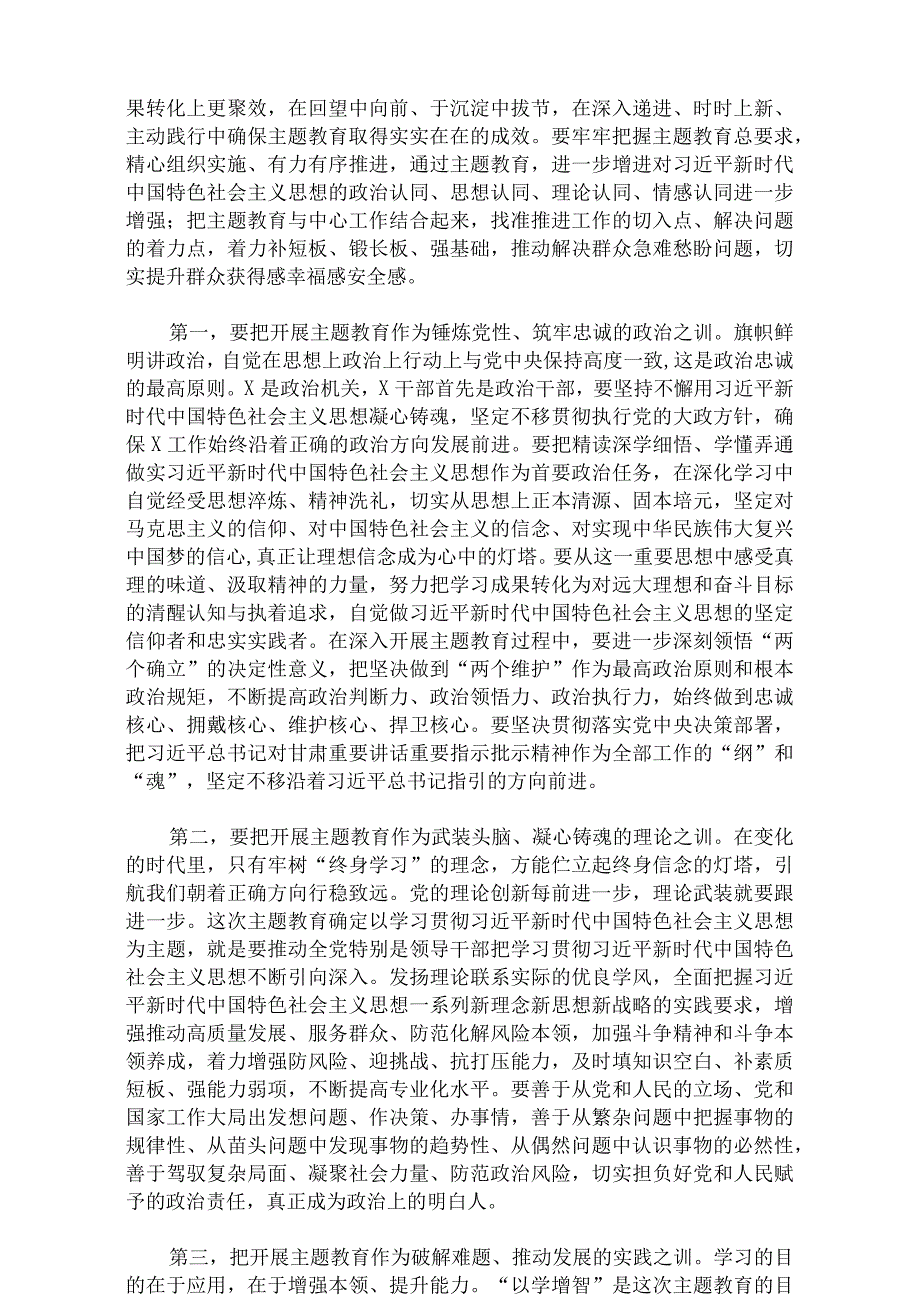 果转化上更聚效，在回望中向前、于沉淀中拔节，在深入递进、时时上新、主动践行中确保主题教育取得实实在在的成效。要牢牢把握主题教育总要求，精心组织实施、有力有序推进，通过主题教育，进一步增进对习近平新时代中国特色社会主义思想的政治认同、思想认同、理论认同、情感认同进一步增强；把主题教育与中心工作结合起来，找准推进工作的切入点、解决问题的着力点，着力补短板、锻长板、强基础，推动解决群众急难愁盼问题，切实提升群众获得感幸福感安全感。

第一，要把开展主题教育作为锤炼党性、筑牢忠诚的政治之训。旗帜鲜明讲政治，自觉在思想上政治上行动上与党中央保持高度一致，这是政治忠诚的最高原则。X是政治机关，X干部首先是政治干部，要坚持不懈用习近平新时代中国特色社会主义思想凝心铸魂，坚定不移贯彻执行党的大政方针，确保X工作始终沿着正确的政治方向发展前进。要把精读深学细悟、学懂弄通做实习近平新时代中国特色社会主义思想作为首要政治任务，在深化学习中自觉经受思想淬炼、精神洗礼，切实从思想上正本清源、固本培元，坚定对马克思主义的信仰、对中国特色社会主义的信念、对实现中华民族伟大复兴中国梦的信心，真正让理想信念成为心中的灯塔。要从这一重要思想中感受真理的味道、汲取精神的力量，努力把学习成果转化为对远大理想和奋斗目标的清醒认知与执着追求，自觉做习近平新时代中国特色社会主义思想的坚定信仰者和忠实实践者。在深入开展主题教育过程中，要进一步深刻领悟“两个确立”的决定性意义，把坚决做到“两个维护”作为最高政治原则和根本政治规矩，不断提高政治判断力、政治领悟力、政治执行力，始终做到忠诚核心、拥戴核心、维护核心、捍卫核心。要坚决贯彻落实党中央决策部署，把习近平总书记对甘肃重要讲话重要指示批示精神作为全部工作的“纲”和“魂”，坚定不移沿着习近平总书记指引的方向前进。

第二，要把开展主题教育作为武装头脑、凝心铸魂的理论之训。在变化的时代里，只有牢树“终身学习”的理念，方能伫立起终身信念的灯塔，引航我们朝着正确方向行稳致远。党的理论创新每前进一步，理论武装就要跟进一步。这次主题教育确定以学习贯彻习近平新时代中国特色社会主义思想为主题，就是要推动全党特别是领导干部把学习贯彻习近平新时代中国特色社会主义思想不断引向深入。发扬理论联系实际的优良学风，全面把握习近平新时代中国特色社会主义思想一系列新理念新思想新战略的实践要求，增强推动高质量发展、服务群众、防范化解风险本领，加强斗争精神和斗争本领养成，着力增强防风险、迎挑战、抗打压能力，及时填知识空白、补素质短板、强能力弱项，不断提高专业化水平。要善于从党和人民的立场、党和国家工作大局出发想问题、作决策、办事情，善于从繁杂问题中把握事物的规律性、从苗头问题中发现事物的趋势性、从偶然问题中认识事物的必然性，善于驾驭复杂局面、凝聚社会力量、防范政治风险，切实担负好党和人民赋予的政治责任，真正成为政治上的明白人。

第三，把开展主题教育作为破解难题、推动发展的实践之训。学习的目的在于应用，在于增强本领、提升能力。“以学增智”是这次主题教育的目